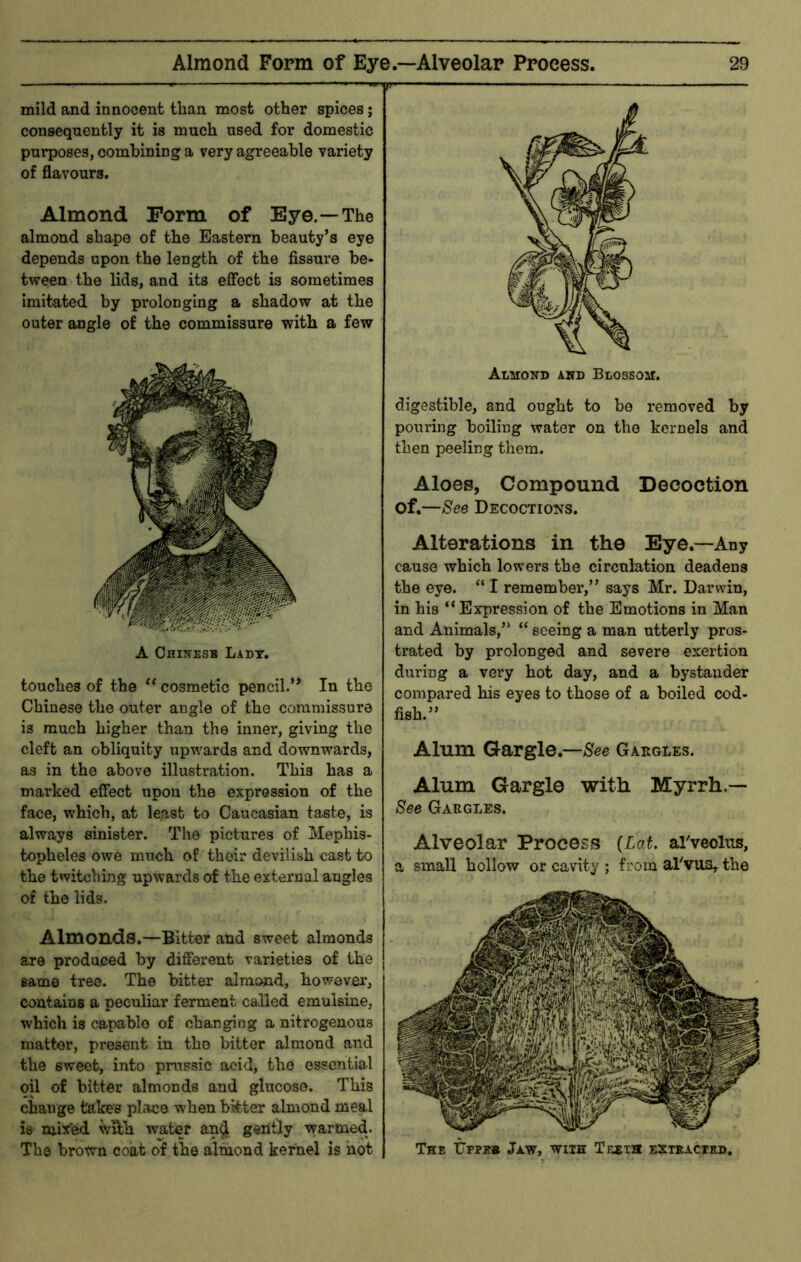 Almond Form of Eye.—Alveolar Process. 29

mild and innocent than most other spices; consequently it is much used for domestic purposes, combining a very agreeable variety of flavours.

Almond Form of Eye.—The almond shape of the Eastern beauty's eye depends upon the length of the fissure between the lids, and its effect is sometimes imitated by prolonging a shadow at the outer angle of the commissure with a few

A Chinese Lady.

touches of the "cosmetic pencil." In the Chinese the outer angle of the commissure is much higher than the inner, giving the cleft an obliquity upwards and downwards, as in the above illustration. This has a marked effect upon the expression of the face, which, at least to Caucasian taste, is always sinister. The pictures of Mephistopheles owe much of their devilish cast to the twitching upwards of the external angles of the lids.

Almonds.—Bitter and sweet almonds are produced by different varieties of the same tree. The bitter almond, however, contains a peculiar ferment called emulsine, which is capable of changing a nitrogenous matter, present in the bitter almond and the sweet, into prussic acid, the essential oil of bitter almonds and glucose. This change takes place when bitter almond meal is mixed with water and gently warmed. The brown coat of the almond kernel is not

Almond and Blossom.

digestible, and ought to be removed by pouring boiling water on the kernels and then peeling them.

Aloes, Compound Decoction of.—See Decoctions.

Alterations in the Eye.—Any cause which lowers the circulation deadens the eye. "I remember," says Mr. Darwin, in his "Expression of the Emotions in Man and Animals," "seeing a man utterly prostrated by prolonged and severe exertion during a very hot day, and a bystander compared his eyes to those of a boiled cod-fish."

Alum Gargle.—See Gargles.

Alum Gargle with Myrrh.—See Gargles.

Alveolar Process (Lat. al'veolus, a small hollow or cavity; from al'vus, the

The Upper Jaw, with Teeth extracted.